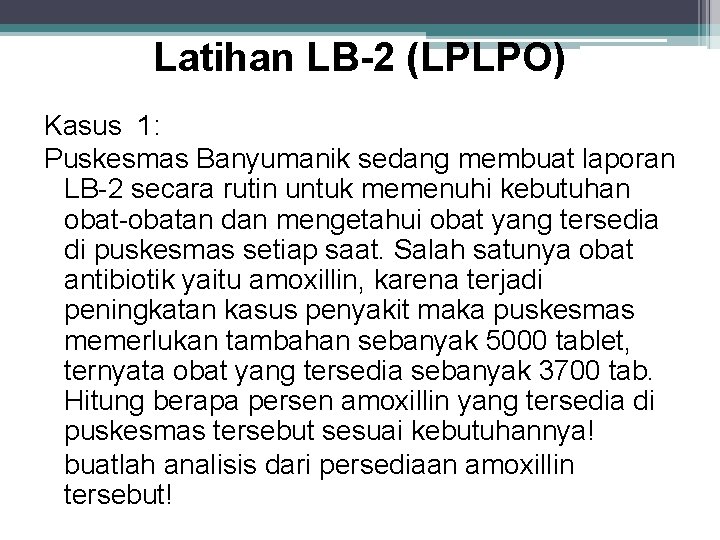 Latihan LB-2 (LPLPO)

Kasus 1:

Puskesmas Banyumanik sedang membuat laporan LB-2 secara rutin untuk memenuhi kebutuhan obat-obatan dan mengetahui obat yang tersedia di puskesmas setiap saat. Salah satunya obat antibiotik yaitu amoxillin, karena terjadi peningkatan kasus penyakit maka puskesmas memerlukan tambahan sebanyak 5000 tablet, ternyata obat yang tersedia sebanyak 3700 tab. Hitung berapa persen amoxillin yang tersedia di puskesmas tersebut sesuai kebutuhannya!

buatlah analisis dari persediaan amoxillin tersebut!